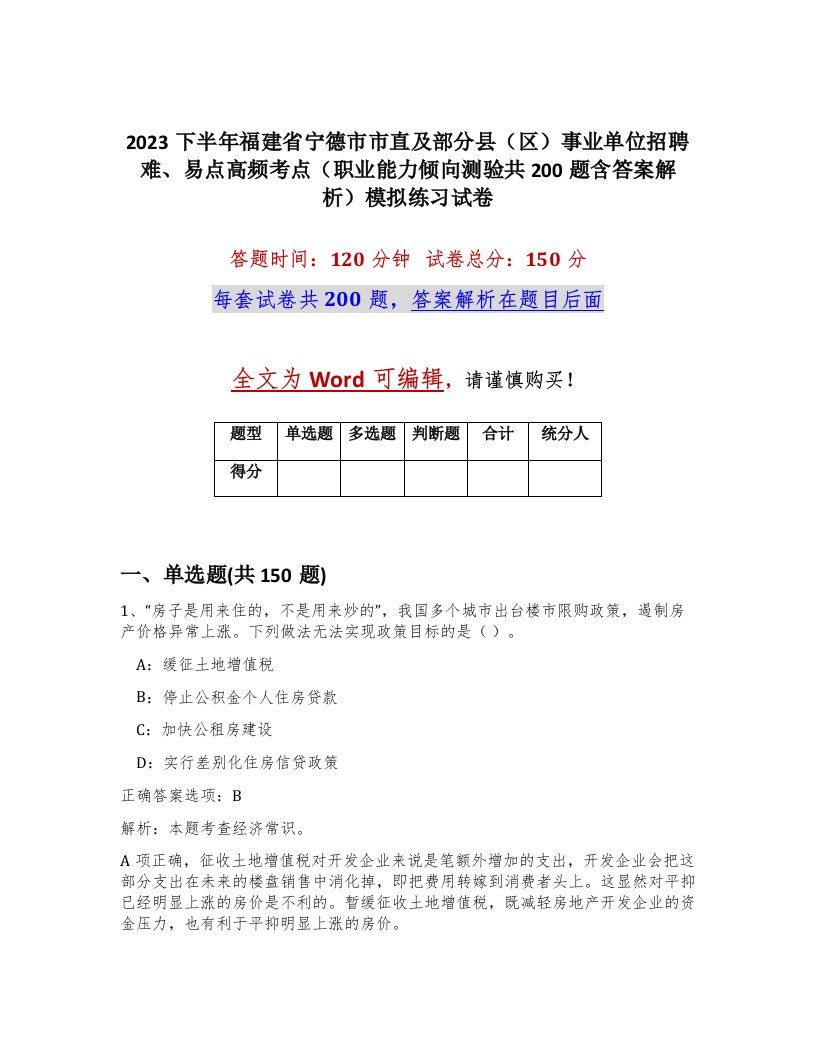 2023 下半年福建省宁德市市直及部分县（区）事业单位招聘难、易点高频考点（职业能力倾向测验共 200 题含答案解析）模拟练习试卷

答题时间：120 分钟　试卷总分：150 分

每套试卷共 200 题，答案解析在题目后面

全文为 Word 可编辑，请谨慎购买！

| 题型 | 单选题 | 多选题 | 判断题 | 合计 | 统分人 |
|---|---|---|---|---|---|
| 得分 | | | | | |

一、单选题(共 150 题)

1、“房子是用来住的，不是用来炒的”，我国多个城市出台楼市限购政策，遏制房产价格异常上涨。下列做法无法实现政策目标的是（ ）。

A：缓征土地增值税

B：停止公积金个人住房贷款

C：加快公租房建设

D：实行差别化住房信贷政策

正确答案选项：B

解析：本题考查经济常识。

A 项正确，征收土地增值税对开发企业来说是笔额外增加的支出，开发企业会把这部分支出在未来的楼盘销售中消化掉，即把费用转嫁到消费者头上。这显然对平抑已经明显上涨的房价是不利的。暂缓征收土地增值税，既减轻房地产开发企业的资金压力，也有利于平抑明显上涨的房价。